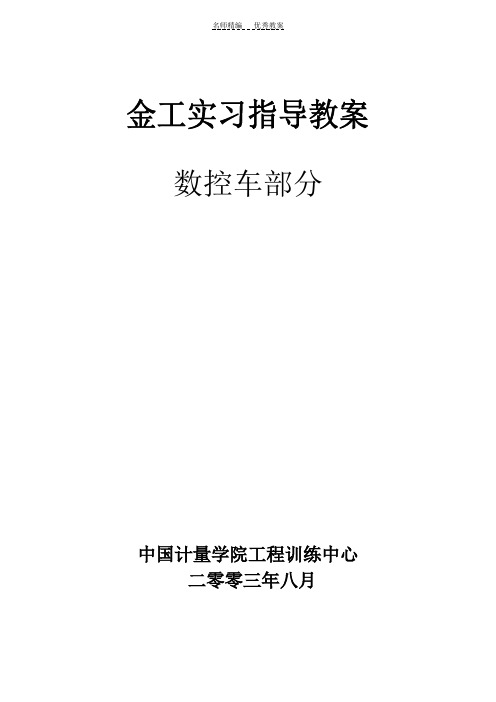 名师精编　优秀教案

金工实习指导教案

数控车部分

中国计量学院工程训练中心
二零零三年八月